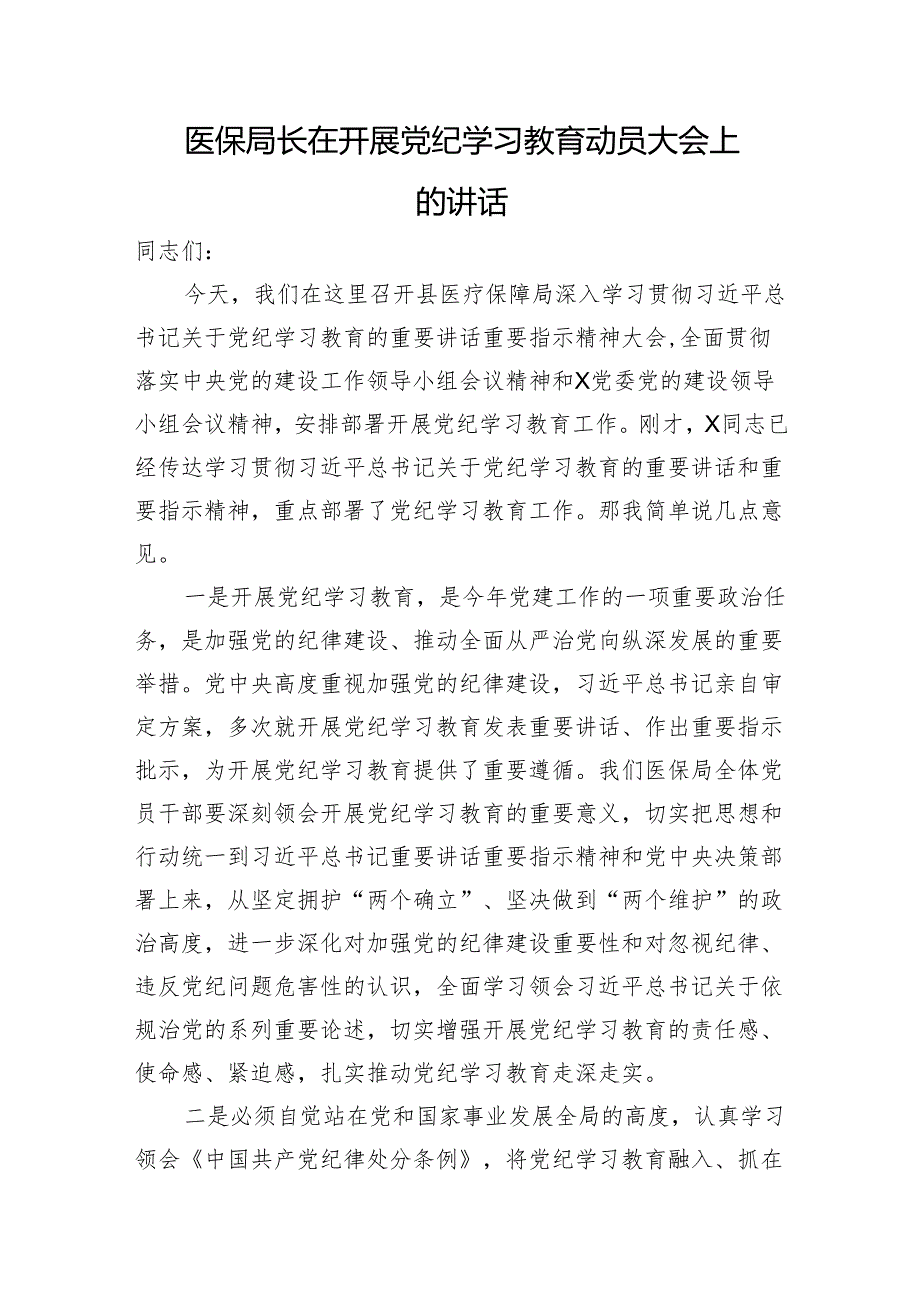 医保局长在开展党纪学习教育动员大会上的讲话

同志们：

今天，我们在这里召开县医疗保障局深入学习贯彻习近平总书记关于党纪学习教育的重要讲话重要指示精神大会，全面贯彻落实中央党的建设工作领导小组会议精神和X党委党的建设领导小组会议精神，安排部署开展党纪学习教育工作。刚才，X同志已经传达学习贯彻习近平总书记关于党纪学习教育的重要讲话和重要指示精神，重点部署了党纪学习教育工作。那我简单说几点意见。

一是开展党纪学习教育，是今年党建工作的一项重要政治任务，是加强党的纪律建设、推动全面从严治党向纵深发展的重要举措。党中央高度重视加强党的纪律建设，习近平总书记亲自审定方案，多次就开展党纪学习教育发表重要讲话、作出重要指示批示，为开展党纪学习教育提供了重要遵循。我们医保局全体党员干部要深刻领会开展党纪学习教育的重要意义，切实把思想和行动统一到习近平总书记重要讲话重要指示精神和党中央决策部署上来，从坚定拥护“两个确立”、坚决做到“两个维护”的政治高度，进一步深化对加强党的纪律建设重要性和对忽视纪律、违反党纪问题危害性的认识，全面学习领会习近平总书记关于依规治党的系列重要论述，切实增强开展党纪学习教育的责任感、使命感、紧迫感，扎实推动党纪学习教育走深走实。

二是必须自觉站在党和国家事业发展全局的高度，认真学习领会《中国共产党纪律处分条例》，将党纪学习教育融入、抓在